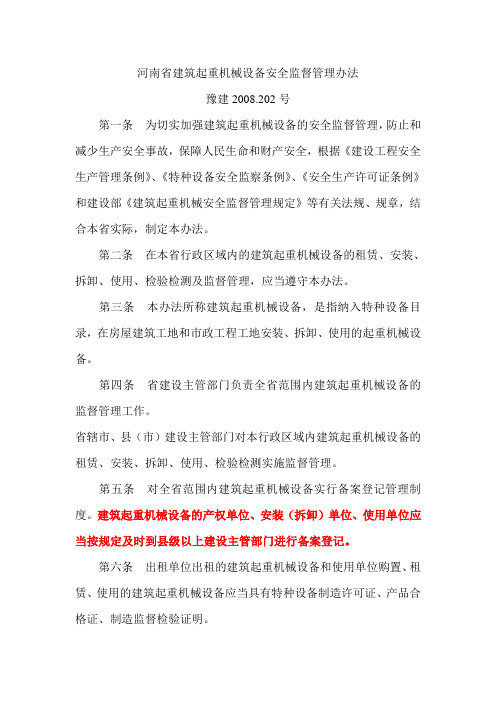 河南省建筑起重机械设备安全监督管理办法

豫建 2008.202 号

第一条　为切实加强建筑起重机械设备的安全监督管理，防止和减少生产安全事故，保障人民生命和财产安全，根据《建设工程安全生产管理条例》、《特种设备安全监察条例》、《安全生产许可证条例》和建设部《建筑起重机械安全监督管理规定》等有关法规、规章，结合本省实际，制定本办法。

第二条　在本省行政区域内的建筑起重机械设备的租赁、安装、拆卸、使用、检验检测及监督管理，应当遵守本办法。

第三条　本办法所称建筑起重机械设备，是指纳入特种设备目录，在房屋建筑工地和市政工程工地安装、拆卸、使用的起重机械设备。

第四条　省建设主管部门负责全省范围内建筑起重机械设备的监督管理工作。

省辖市、县（市）建设主管部门对本行政区域内建筑起重机械设备的租赁、安装、拆卸、使用、检验检测实施监督管理。

第五条　对全省范围内建筑起重机械设备实行备案登记管理制度。建筑起重机械设备的产权单位、安装（拆卸）单位、使用单位应当按规定及时到县级以上建设主管部门进行备案登记。

第六条　出租单位出租的建筑起重机械设备和使用单位购置、租赁、使用的建筑起重机械设备应当具有特种设备制造许可证、产品合格证、制造监督检验证明。